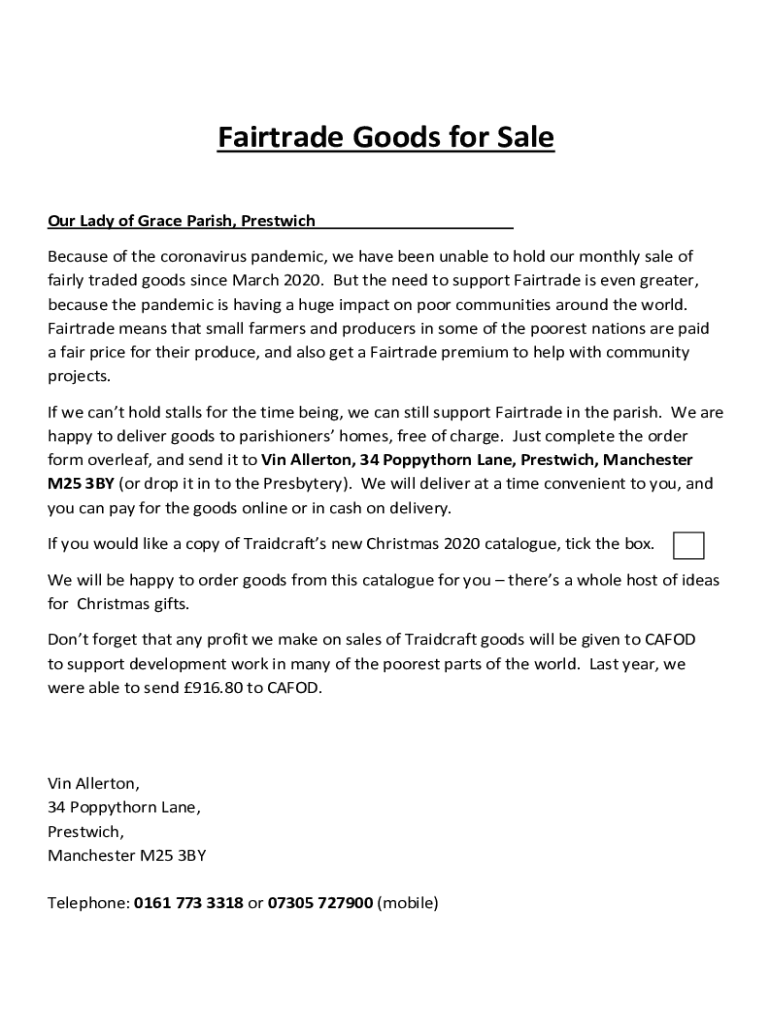 Fairtrade Goods for Sale

Our Lady of Grace Parish, Prestwich

Because of the coronavirus pandemic, we have been unable to hold our monthly sale of fairly traded goods since March 2020. But the need to support Fairtrade is even greater, because the pandemic is having a huge impact on poor communities around the world. Fairtrade means that small farmers and producers in some of the poorest nations are paid a fair price for their produce, and also get a Fairtrade premium to help with community projects.

If we can't hold stalls for the time being, we can still support Fairtrade in the parish. We are happy to deliver goods to parishioners' homes, free of charge. Just complete the order form overleaf, and send it to Vin Allerton, 34 Poppythorn Lane, Prestwich, Manchester M25 3BY (or drop it in to the Presbytery). We will deliver at a time convenient to you, and you can pay for the goods online or in cash on delivery.

If you would like a copy of Traidcraft's new Christmas 2020 catalogue, tick the box.

We will be happy to order goods from this catalogue for you – there's a whole host of ideas for Christmas gifts.

Don't forget that any profit we make on sales of Traidcraft goods will be given to CAFOD to support development work in many of the poorest parts of the world. Last year, we were able to send £916.80 to CAFOD.

Vin Allerton,
34 Poppythorn Lane,
Prestwich,
Manchester M25 3BY

Telephone: 0161 773 3318 or 07305 727900 (mobile)